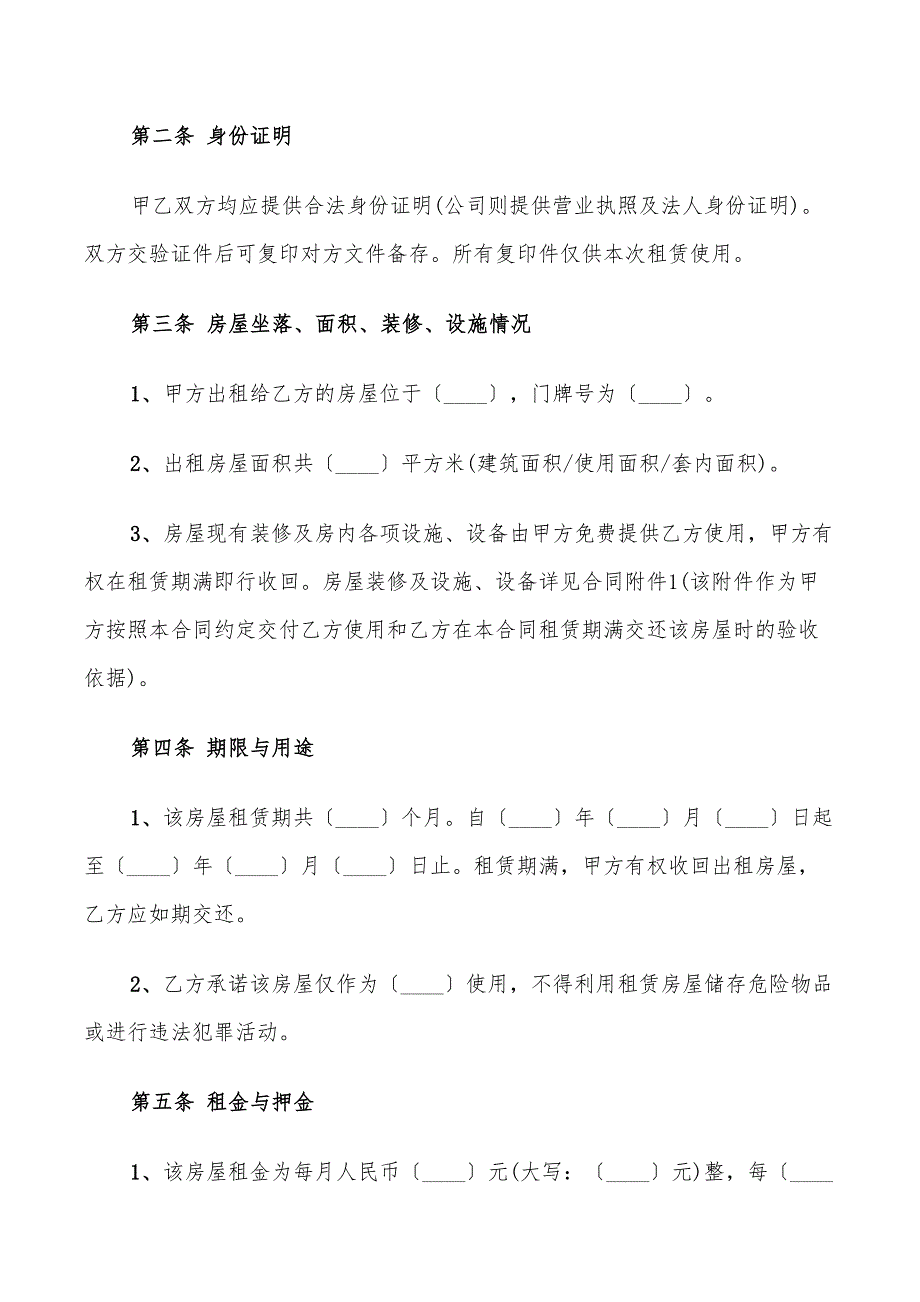 第二条 身份证明

甲乙双方均应提供合法身份证明(公司则提供营业执照及法人身份证明)。双方交验证件后可复印对方文件备存。所有复印件仅供本次租赁使用。

第三条 房屋坐落、面积、装修、设施情况

1、甲方出租给乙方的房屋位于〔____〕，门牌号为〔____〕。

2、出租房屋面积共〔____〕平方米(建筑面积/使用面积/套内面积)。

3、房屋现有装修及房内各项设施、设备由甲方免费提供乙方使用，甲方有权在租赁期满即行收回。房屋装修及设施、设备详见合同附件1(该附件作为甲方按照本合同约定交付乙方使用和乙方在本合同租赁期满交还该房屋时的验收依据)。

第四条 期限与用途

1、该房屋租赁期共〔____〕个月。自〔____〕年〔____〕月〔____〕日起至〔____〕年〔____〕月〔____〕日止。租赁期满，甲方有权收回出租房屋，乙方应如期交还。

2、乙方承诺该房屋仅作为〔____〕使用，不得利用租赁房屋储存危险物品或进行违法犯罪活动。

第五条 租金与押金

1、该房屋租金为每月人民币〔____〕元(大写：〔____〕元)整，每〔____